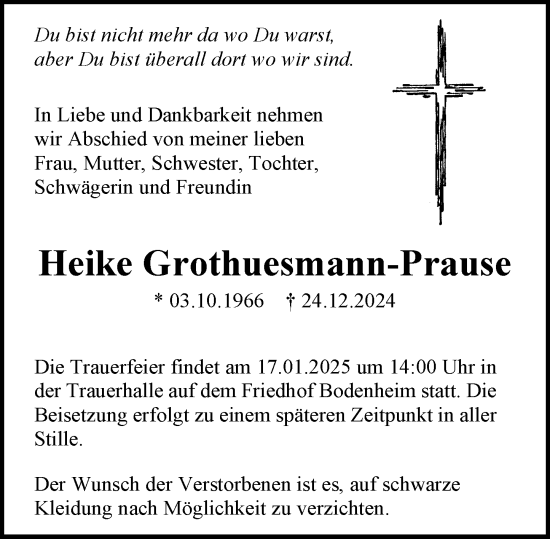 Du bist nicht mehr da wo Du warst,
aber Du bist überall dort wo wir sind.

In Liebe und Dankbarkeit nehmen wir Abschied von meiner lieben Frau, Mutter, Schwester, Tochter, Schwägerin und Freundin

Heike Grothuesmann-Prause

* 03.10.1966 † 24.12.2024

Die Trauerfeier findet am 17.01.2025 um 14:00 Uhr in der Trauerhalle auf dem Friedhof Bodenheim statt. Die Beisetzung erfolgt zu einem späteren Zeitpunkt in aller Stille.

Der Wunsch der Verstorbenen ist es, auf schwarze Kleidung nach Möglichkeit zu verzichten.